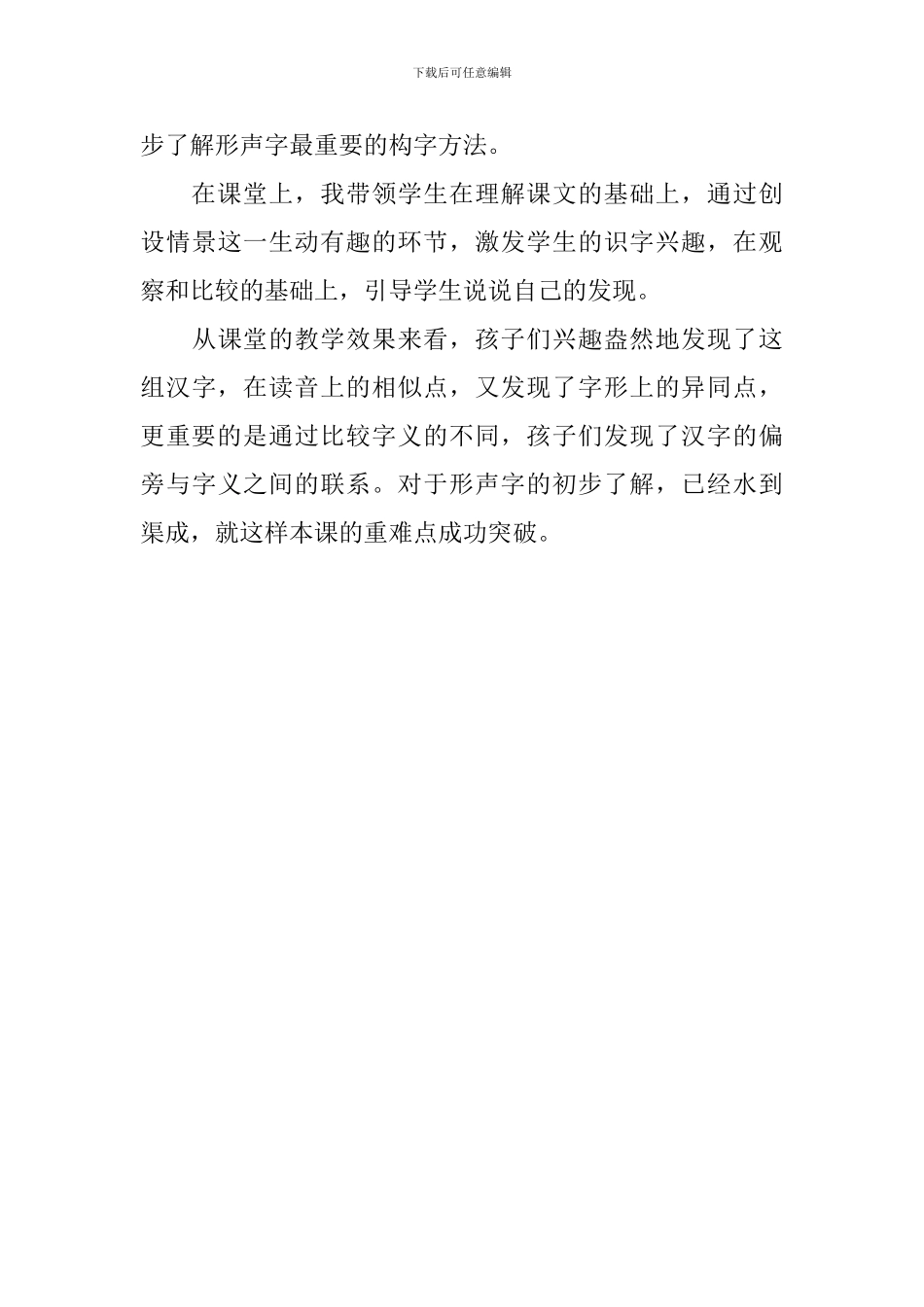 下载后可任意编辑

步了解形声字最重要的构字方法。

在课堂上，我带领学生在理解课文的基础上，通过创设情景这一生动有趣的环节，激发学生的识字兴趣，在观察和比较的基础上，引导学生说说自己的发现。

从课堂的教学效果来看，孩子们兴趣盎然地发现了这组汉字，在读音上的相似点，又发现了字形上的异同点，更重要的是通过比较字义的不同，孩子们发现了汉字的偏旁与字义之间的联系。对于形声字的初步了解，已经水到渠成，就这样本课的重难点成功突破。